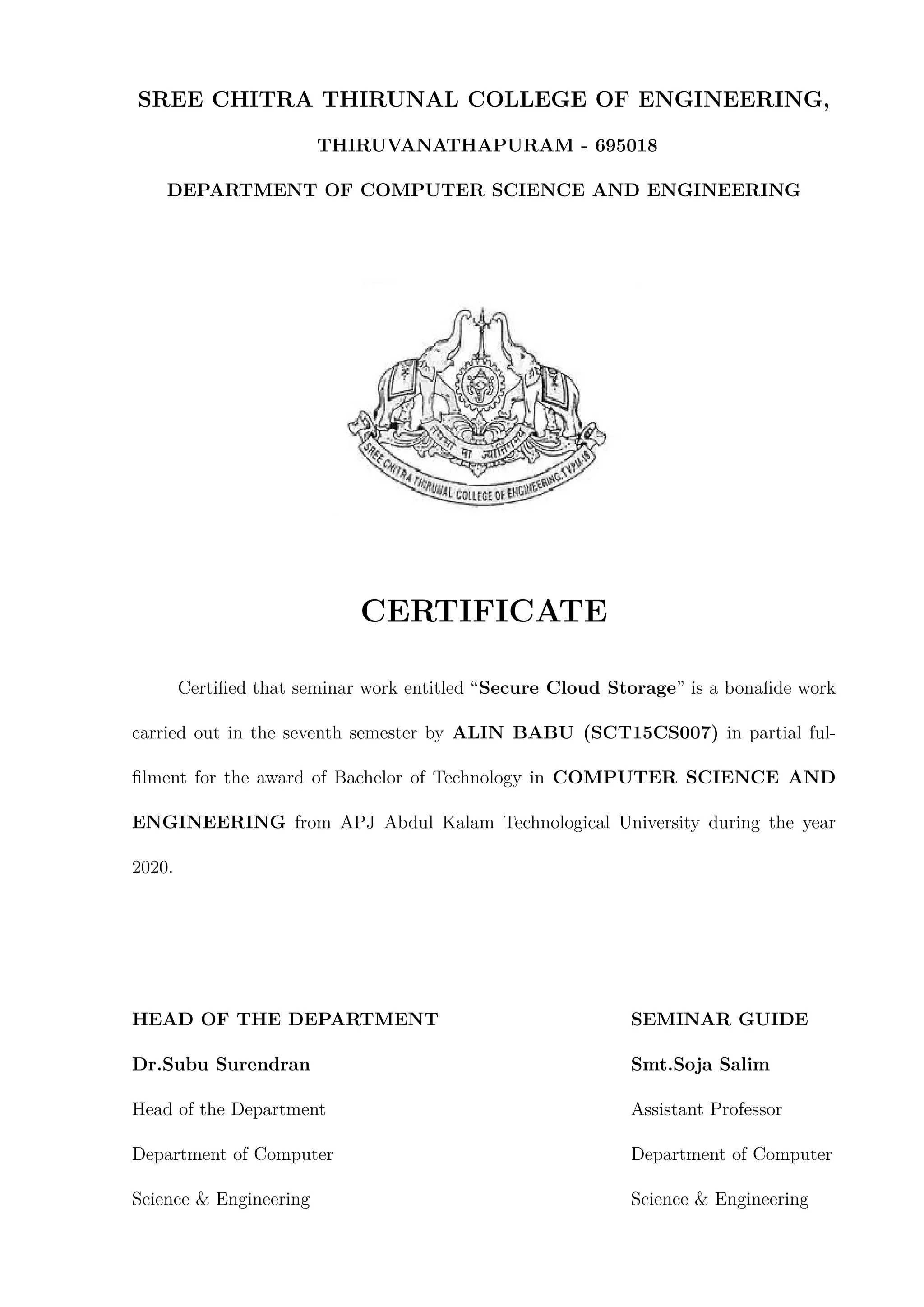 SREE CHITRA THIRUNAL COLLEGE OF ENGINEERING,

THIRUVANATHAPURAM - 695018

DEPARTMENT OF COMPUTER SCIENCE AND ENGINEERING

तमसो मा ज्योतिर्गमय

SREE CHITRA THIRUNAL COLLEGE OF ENGINEERING, TVPM-18

CERTIFICATE

Certified that seminar work entitled “Secure Cloud Storage” is a bonafide work carried out in the seventh semester by ALIN BABU (SCT15CS007) in partial fulfilment for the award of Bachelor of Technology in COMPUTER SCIENCE AND ENGINEERING from APJ Abdul Kalam Technological University during the year 2020.

HEAD OF THE DEPARTMENT

Dr.Subu Surendran

Head of the Department

Department of Computer

Science & Engineering

SEMINAR GUIDE

Smt.Soja Salim

Assistant Professor

Department of Computer

Science & Engineering